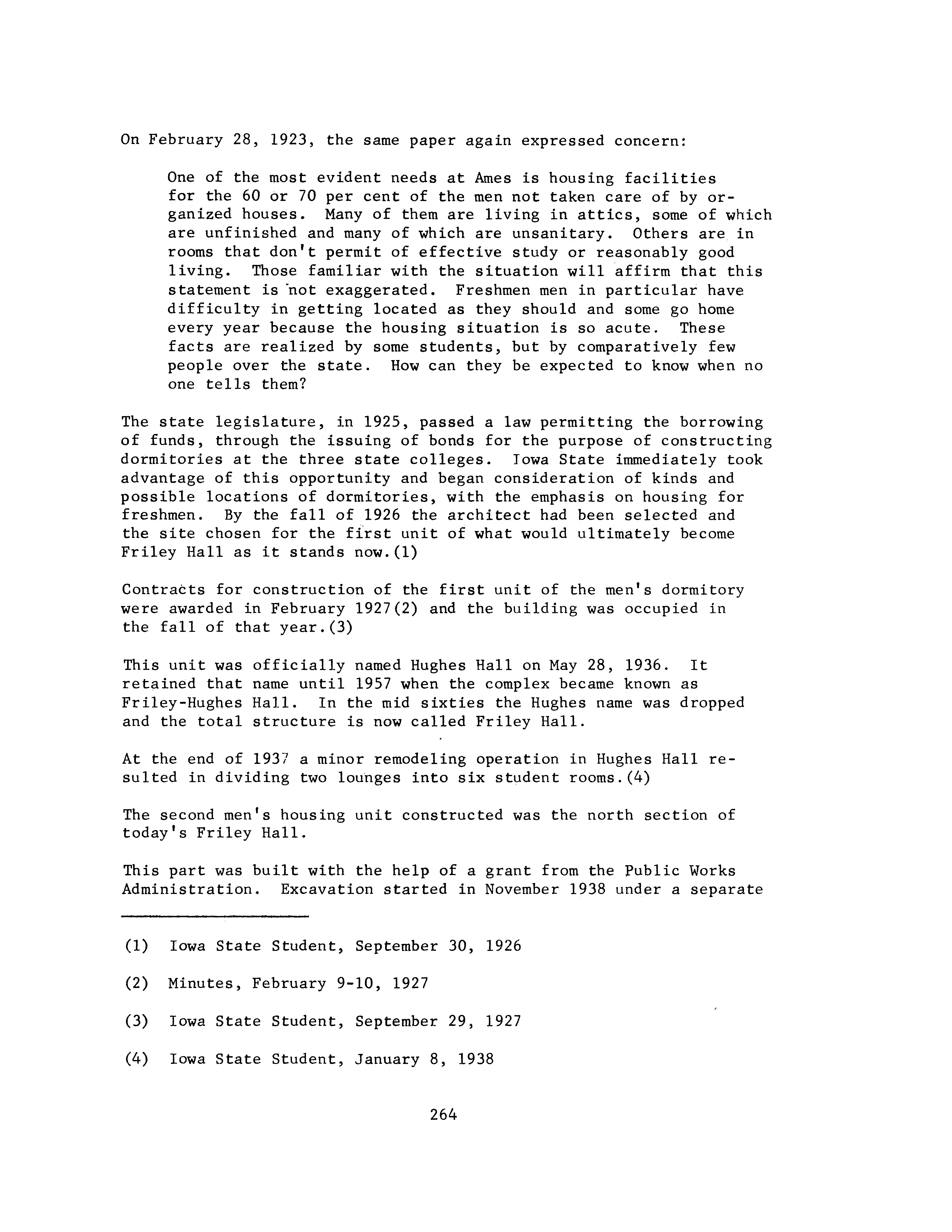 On February 28, 1923, the same paper again expressed concern:

One of the most evident needs at Ames is housing facilities for the 60 or 70 per cent of the men not taken care of by organized houses. Many of them are living in attics, some of which are unfinished and many of which are unsanitary. Others are in rooms that don't permit of effective study or reasonably good living. Those familiar with the situation will affirm that this statement is not exaggerated. Freshmen men in particular have difficulty in getting located as they should and some go home every year because the housing situation is so acute. These facts are realized by some students, but by comparatively few people over the state. How can they be expected to know when no one tells them?

The state legislature, in 1925, passed a law permitting the borrowing of funds, through the issuing of bonds for the purpose of constructing dormitories at the three state colleges. Iowa State immediately took advantage of this opportunity and began consideration of kinds and possible locations of dormitories, with the emphasis on housing for freshmen. By the fall of 1926 the architect had been selected and the site chosen for the first unit of what would ultimately become Friley Hall as it stands now.(1)

Contracts for construction of the first unit of the men's dormitory were awarded in February 1927(2) and the building was occupied in the fall of that year.(3)

This unit was officially named Hughes Hall on May 28, 1936. It retained that name until 1957 when the complex became known as Friley-Hughes Hall. In the mid sixties the Hughes name was dropped and the total structure is now called Friley Hall.

At the end of 1937 a minor remodeling operation in Hughes Hall resulted in dividing two lounges into six student rooms.(4)

The second men's housing unit constructed was the north section of today's Friley Hall.

This part was built with the help of a grant from the Public Works Administration. Excavation started in November 1938 under a separate

(1) Iowa State Student, September 30, 1926

(2) Minutes, February 9-10, 1927

(3) Iowa State Student, September 29, 1927

(4) Iowa State Student, January 8, 1938

264